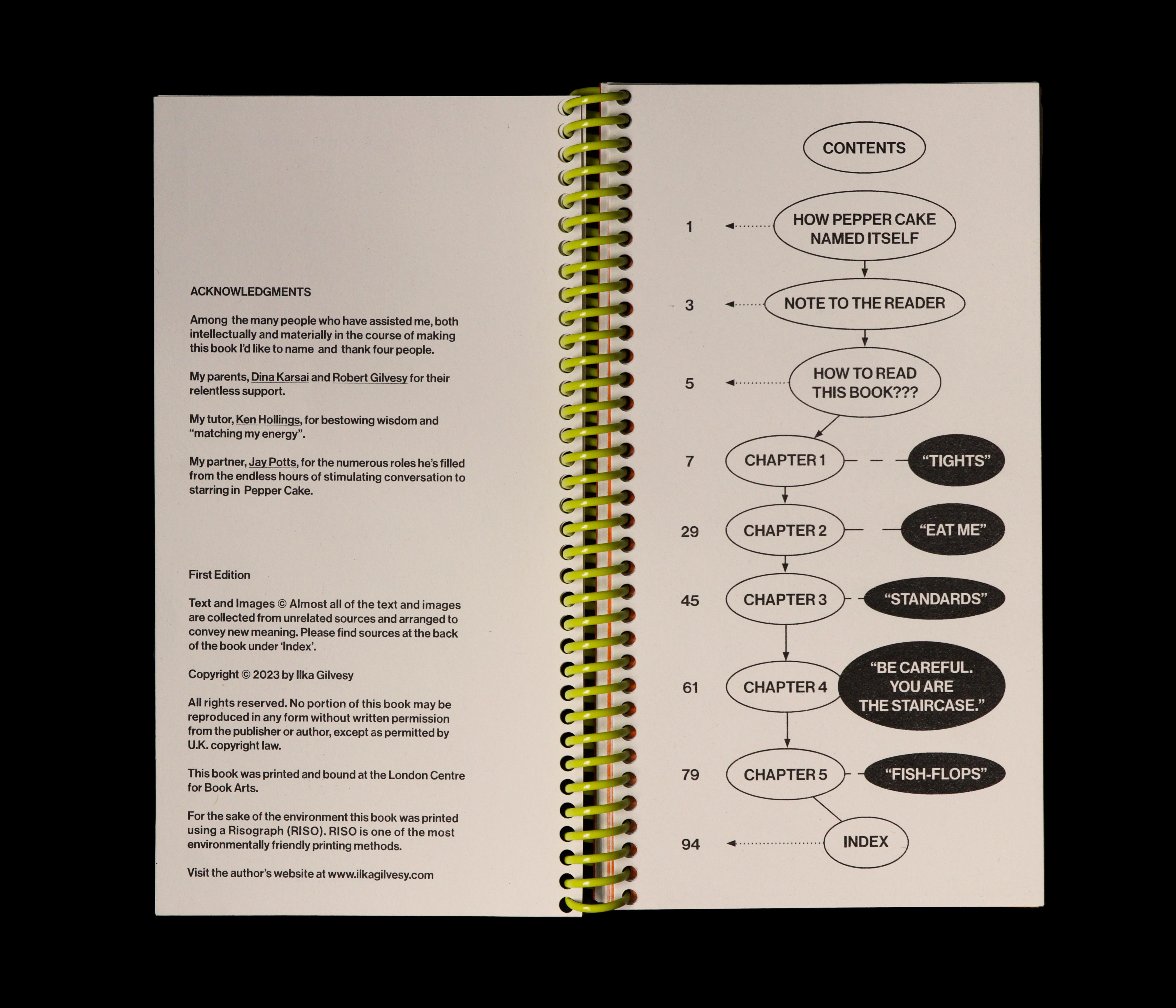 ACKNOWLEDGMENTS

Among the many people who have assisted me, both intellectually and materially in the course of making this book I'd like to name and thank four people.

My parents, Dina Karsai and Robert Gilvesy for their relentless support.

My tutor, Ken Hollings, for bestowing wisdom and "matching my energy".

My partner, Jay Potts, for the numerous roles he's filled from the endless hours of stimulating conversation to starring in Pepper Cake.

First Edition

Text and Images © Almost all of the text and images are collected from unrelated sources and arranged to convey new meaning. Please find sources at the back of the book under 'Index'.

Copyright © 2023 by Ilka Gilvesy

All rights reserved. No portion of this book may be reproduced in any form without written permission from the publisher or author, except as permitted by U.K. copyright law.

This book was printed and bound at the London Centre for Book Arts.

For the sake of the environment this book was printed using a Risograph (RISO). RISO is one of the most environmentally friendly printing methods.

Visit the author's website at www.ilkagilvesy.com

CONTENTS

1 HOW PEPPER CAKE NAMED ITSELF

3 NOTE TO THE READER

5 HOW TO READ THIS BOOK???

7 CHAPTER 1 "TIGHTS"

29 CHAPTER 2 "EAT ME"

45 CHAPTER 3 "STANDARDS"

61 CHAPTER 4 "BE CAREFUL. YOU ARE THE STAIRCASE."

79 CHAPTER 5 "FISH-FLOPS"

94 INDEX